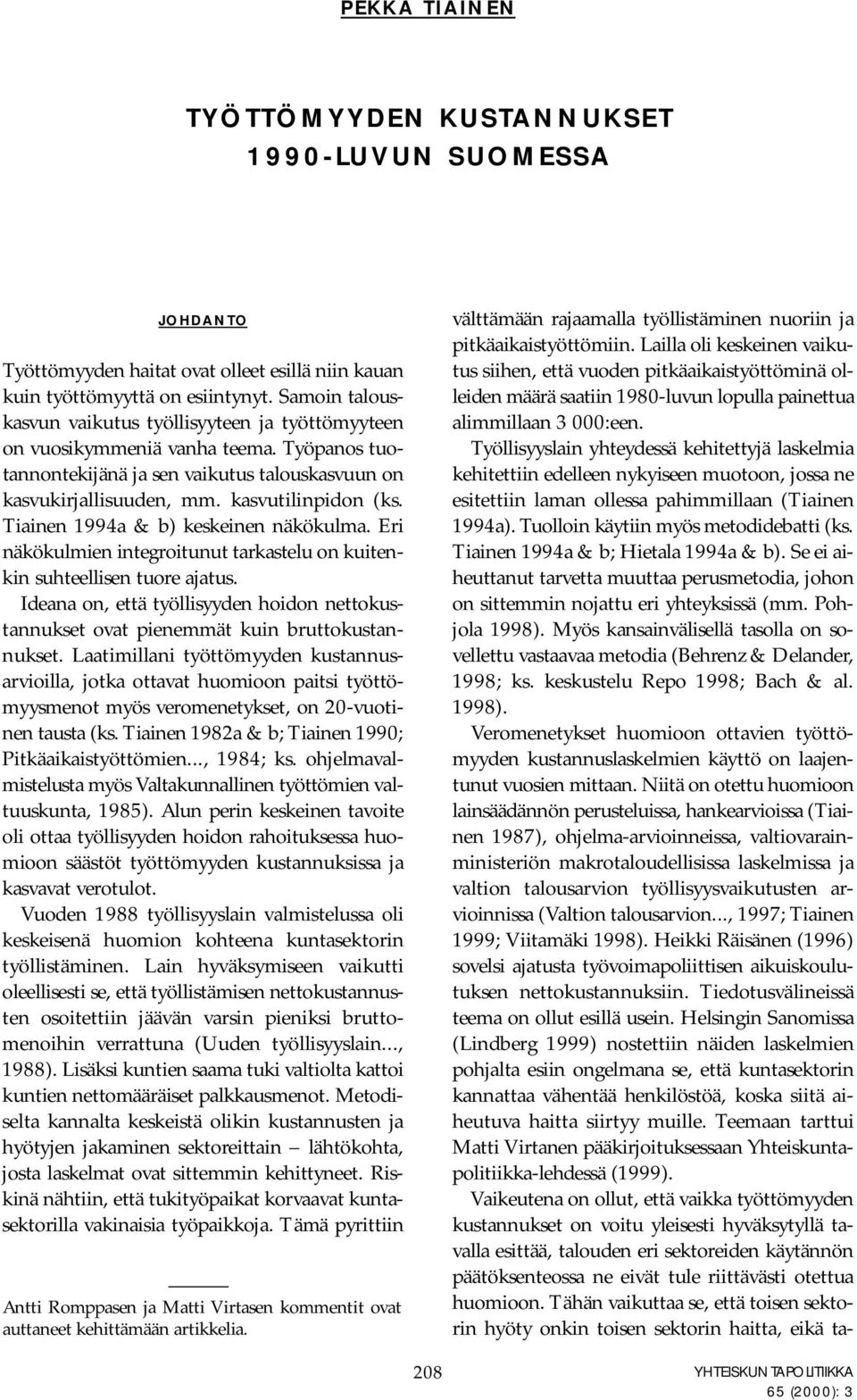 PEKKA TIAINEN

TYÖTTÖMYYDEN KUSTANNUKSET 1990-LUVUN SUOMESSA

JOHDANTO

Työttömyyden haitat ovat olleet esillä niin kauan kuin työttömyyttä on esiintynyt. Samoin talouskasvun vaikutus työllisyyteen ja työttömyyteen on vuosikymmeniä vanha teema. Työpanos tuotannontekijänä ja sen vaikutus talouskasvuun on kasvukirjallisuuden, mm. kasvutilinpidon (ks. Tiainen 1994a & b) keskeinen näkökulma. Eri näkökulmien integroitunut tarkastelu on kuitenkin suhteellisen tuore ajatus.

Ideana on, että työllisyyden hoidon nettokustannukset ovat pienemmät kuin bruttokustannukset. Laatimillani työttömyyden kustannusarvioilla, jotka ottavat huomioon paitsi työttömyysmenot myös veromenetykset, on 20-vuotinen tausta (ks. Tiainen 1982a & b; Tiainen 1990; Pitkäaikaistyöttömien..., 1984; ks. ohjelmavalmistelusta myös Valtakunnallinen työttömien valtuuskunta, 1985). Alun perin keskeinen tavoite oli ottaa työllisyyden hoidon rahoituksessa huomioon säästöt työttömyyden kustannuksissa ja kasvavat verotulot.

Vuoden 1988 työllisyyslain valmistelussa oli keskeisenä huomion kohteena kuntasektorin työllistäminen. Lain hyväksymiseen vaikutti oleellisesti se, että työllistämisen nettokustannusten osoitettiin jäävän varsin pieniksi bruttomenoihin verrattuna (Uuden työllisyyslain..., 1988). Lisäksi kuntien saama tuki valtiolta kattoi kuntien nettomääräiset palkkausmenot. Metodiselta kannalta keskeistä olikin kustannusten ja hyötyjen jakaminen sektoreittain – lähtökohta, josta laskelmat ovat sittemmin kehittyneet. Riskinä nähtiin, että tukityöpaikat korvaavat kuntasektorilla vakinaisia työpaikkoja. Tämä pyrittiin

Antti Romppasen ja Matti Virtasen kommentit ovat auttaneet kehittämään artikkelia.

välttämään rajaamalla työllistäminen nuoriin ja pitkäaikaistyöttömiin. Lailla oli keskeinen vaikutus siihen, että vuoden pitkäaikaistyöttöminä olleiden määrä saatiin 1980-luvun lopulla painettua alimmillaan 3 000:een.

Työllisyyslain yhteydessä kehitettyjä laskelmia kehitettiin edelleen nykyiseen muotoon, jossa ne esitettiin laman ollessa pahimmillaan (Tiainen 1994a). Tuolloin käytiin myös metodidebatti (ks. Tiainen 1994a & b; Hietala 1994a & b). Se ei aiheuttanut tarvetta muuttaa perusmetodia, johon on sittemmin nojattu eri yhteyksissä (mm. Pohjola 1998). Myös kansainvälisellä tasolla on sovellettu vastaavaa metodia (Behrenz & Delander, 1998; ks. keskustelu Repo 1998; Bach & al. 1998).

Veromenetykset huomioon ottavien työttömyyden kustannuslaskelmien käyttö on laajentunut vuosien mittaan. Niitä on otettu huomioon lainsäädännön perusteluissa, hankearvioissa (Tiainen 1987), ohjelma-arvioinneissa, valtiovarainministeriön makrotaloudellisissa laskelmissa ja valtion talousarvion työllisyysvaikutusten arvioinnissa (Valtion talousarvion..., 1997; Tiainen 1999; Viitamäki 1998). Heikki Räisänen (1996) sovelsi ajatusta työvoimapoliittisen aikuiskoulutuksen nettokustannuksiin. Tiedotusvälineissä teema on ollut esillä usein. Helsingin Sanomissa (Lindberg 1999) nostettiin näiden laskelmien pohjalta esiin ongelmana se, että kuntasektorin kannattaa vähentää henkilöstöä, koska siitä aiheutuva haitta siirtyy muille. Teemaan tarttui Matti Virtanen pääkirjoituksessaan Yhteiskuntapolitiikka-lehdessä (1999).

Vaikeutena on ollut, että vaikka työttömyyden kustannukset on voitu yleisesti hyväksytyllä tavalla esittää, talouden eri sektoreiden käytännön päätöksenteossa ne eivät tule riittävästi otettua huomioon. Tähän vaikuttaa se, että toisen sektorin hyöty onkin toisen sektorin haitta, eikä ta-

208

YHTEISKUNTAPOLITIIKKA 65 (2000): 3